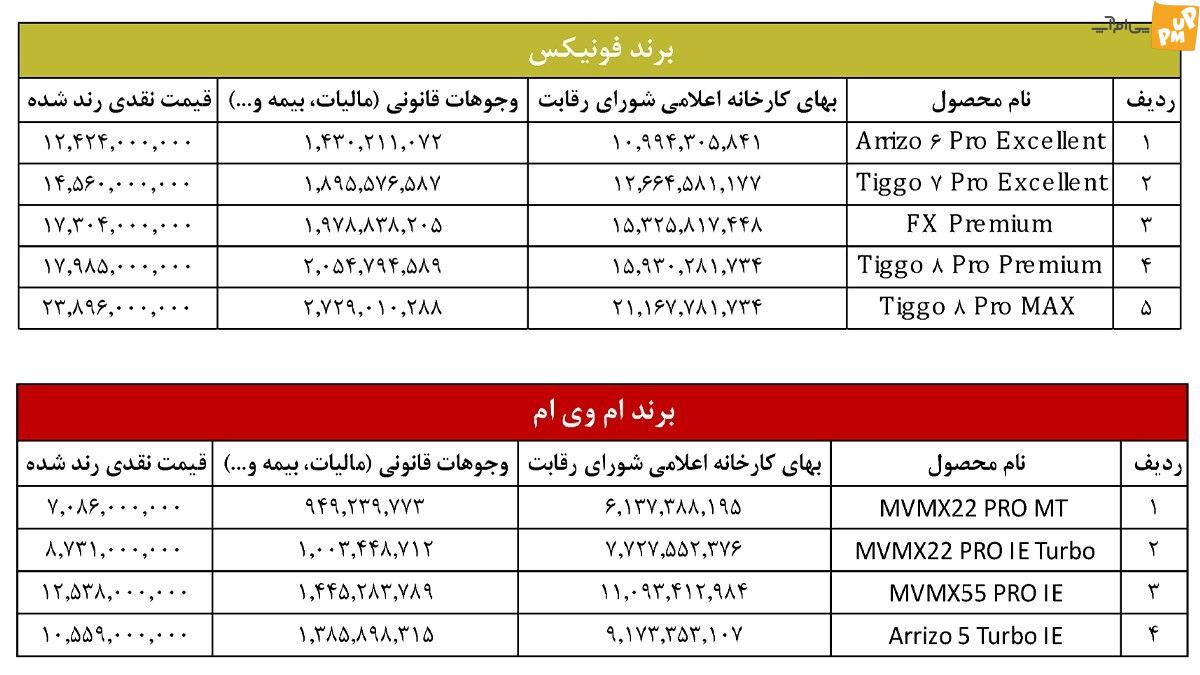 پی ام

برند فونیکس

| ردیف | نام محصول | بهای کارخانه اعلامی شورای رقابت | وجوهات قانونی (مالیات، بیمه و...) | قیمت نقدی رند شده |
|---|---|---|---|---|
| ۱ | Arrizo ۶ Pro Excellent | ۱۰,۹۹۴,۳۰۵,۸۴۱ | ۱,۴۳۰,۲۱۱,۰۷۲ | ۱۲,۴۲۴,۰۰۰,۰۰۰ |
| ۲ | Tiggo ۷ Pro Excellent | ۱۲,۶۶۴,۵۸۱,۱۷۷ | ۱,۸۹۵,۵۷۶,۵۸۷ | ۱۴,۵۶۰,۰۰۰,۰۰۰ |
| ۳ | FX Premium | ۱۵,۳۲۵,۸۱۷,۴۴۸ | ۱,۹۷۸,۸۳۸,۲۰۵ | ۱۷,۳۰۴,۰۰۰,۰۰۰ |
| ۴ | Tiggo ۸ Pro Premium | ۱۵,۹۳۰,۲۸۱,۷۳۴ | ۲,۰۵۴,۷۹۴,۵۸۹ | ۱۷,۹۸۵,۰۰۰,۰۰۰ |
| ۵ | Tiggo ۸ Pro MAX | ۲۱,۱۶۷,۷۸۱,۷۳۴ | ۲,۷۲۹,۰۱۰,۲۸۸ | ۲۳,۸۹۶,۰۰۰,۰۰۰ |

برند ام وی ام

| ردیف | نام محصول | بهای کارخانه اعلامی شورای رقابت | وجوهات قانونی (مالیات، بیمه و...) | قیمت نقدی رند شده |
|---|---|---|---|---|
| ۱ | MVMX22 PRO MT | ۶,۱۳۷,۳۸۸,۱۹۵ | ۹۴۹,۲۳۹,۷۷۳ | ۷,۰۸۶,۰۰۰,۰۰۰ |
| ۲ | MVMX22 PRO IE Turbo | ۷,۷۲۷,۵۵۲,۳۷۶ | ۱,۰۰۳,۴۴۸,۷۱۲ | ۸,۷۳۱,۰۰۰,۰۰۰ |
| ۳ | MVMX55 PRO IE | ۱۱,۰۹۳,۴۱۲,۹۸۴ | ۱,۴۴۵,۲۸۳,۷۸۹ | ۱۲,۵۳۸,۰۰۰,۰۰۰ |
| ۴ | Arrizo 5 Turbo IE | ۹,۱۷۳,۳۵۳,۱۰۷ | ۱,۳۸۵,۸۹۸,۳۱۵ | ۱۰,۵۵۹,۰۰۰,۰۰۰ |